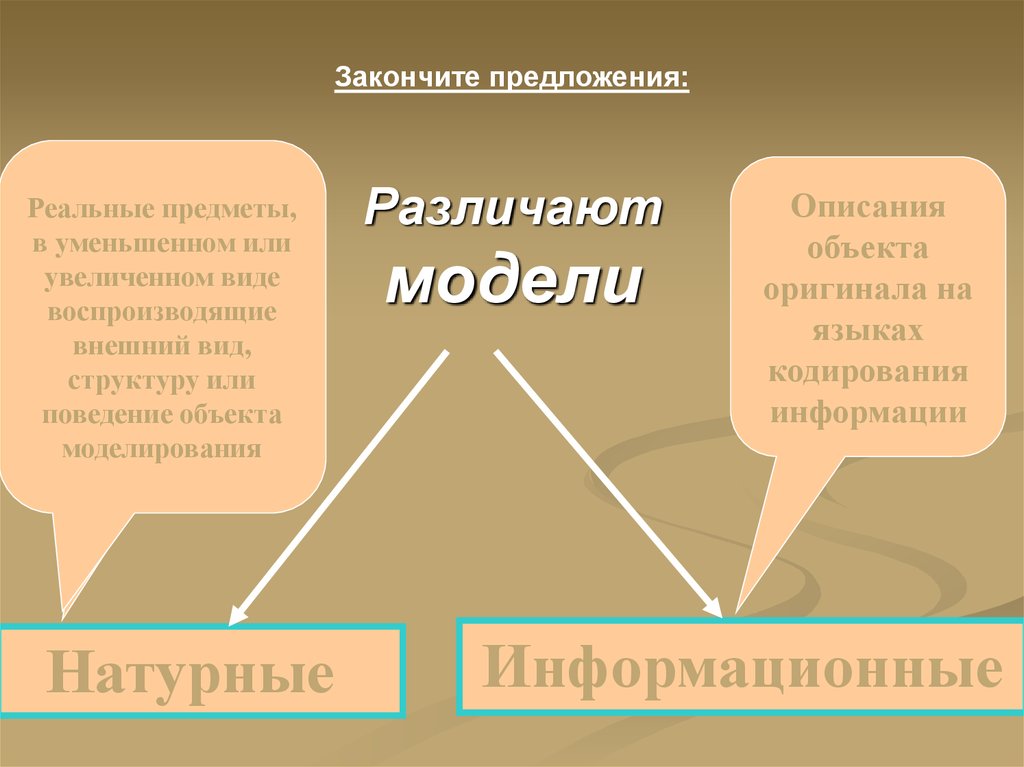 Закончите предложения:

Реальные предметы, в уменьшенном или увеличенном виде воспроизводящие внешний вид, структуру или поведение объекта моделирования

Различают модели

Описания объекта оригинала на языках кодирования информации

Натурные

Информационные